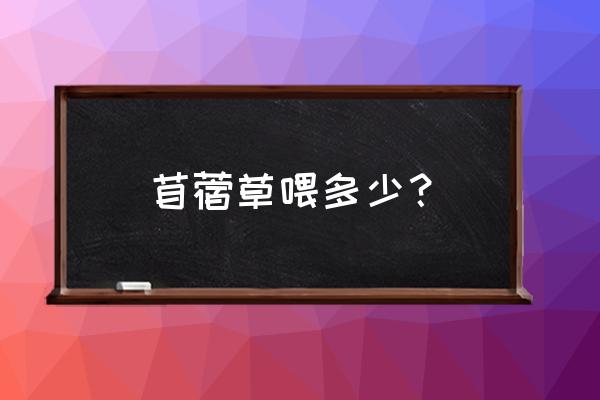 苜蓿草喂多少？